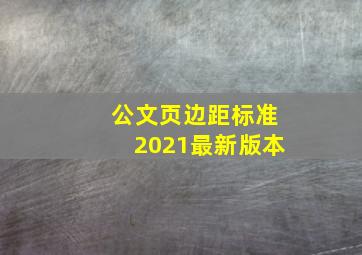 公文页边距标准
2021最新版本